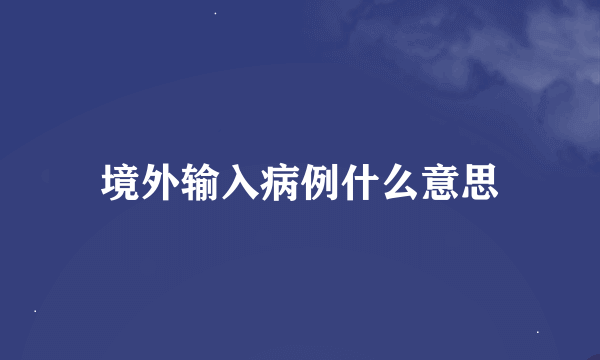 境外输入病例什么意思